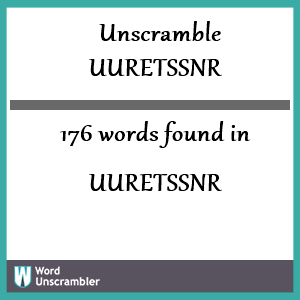 Unscramble
UURETSSNR

176 words found in

UURETSSNR

W Word Unscrambler